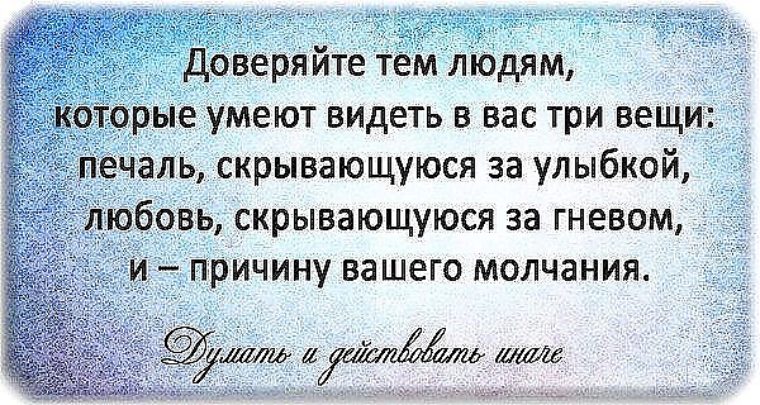 Доверяйте тем людям, которые умеют видеть в вас три вещи: печаль, скрывающуюся за улыбкой, любовь, скрывающуюся за гневом, и – причину вашего молчания.

Думать и действовать иначе